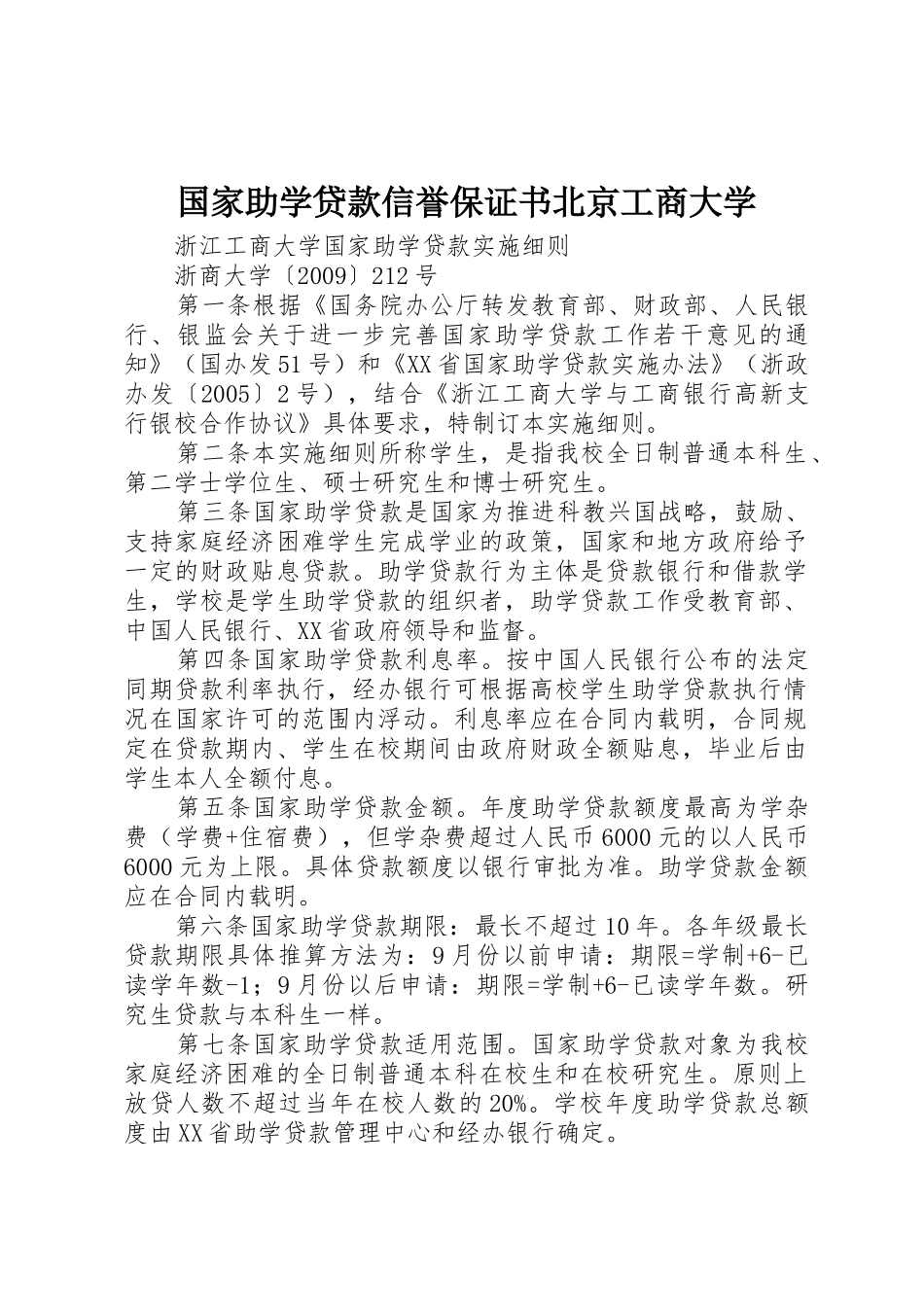 国家助学贷款信誉保证书北京工商大学

浙江工商大学国家助学贷款实施细则

浙商大学〔2009〕212号

第一条根据《国务院办公厅转发教育部、财政部、人民银行、银监会关于进一步完善国家助学贷款工作若干意见的通知》（国办发51号）和《XX省国家助学贷款实施办法》（浙政办发〔2005〕2号），结合《浙江工商大学与工商银行高新支行银校合作协议》具体要求，特制订本实施细则。

第二条本实施细则所称学生，是指我校全日制普通本科生、第二学士学位生、硕士研究生和博士研究生。

第三条国家助学贷款是国家为推进科教兴国战略，鼓励、支持家庭经济困难学生完成学业的政策，国家和地方政府给予一定的财政贴息贷款。助学贷款行为主体是贷款银行和借款学生，学校是学生助学贷款的组织者，助学贷款工作受教育部、中国人民银行、XX省政府领导和监督。

第四条国家助学贷款利息率。按中国人民银行公布的法定同期贷款利率执行，经办银行可根据高校学生助学贷款执行情况在国家许可的范围内浮动。利息率应在合同内载明，合同规定在贷款期内、学生在校期间由政府财政全额贴息，毕业后由学生本人全额付息。

第五条国家助学贷款金额。年度助学贷款额度最高为学杂费（学费+住宿费），但学杂费超过人民币6000元的以人民币6000元为上限。具体贷款额度以银行审批为准。助学贷款金额应在合同内载明。

第六条国家助学贷款期限：最长不超过10年。各年级最长贷款期限具体推算方法为：9月份以前申请：期限=学制+6-已读学年数-1；9月份以后申请：期限=学制+6-已读学年数。研究生贷款与本科生一样。

第七条国家助学贷款适用范围。国家助学贷款对象为我校家庭经济困难的全日制普通本科在校生和在校研究生。原则上放贷人数不超过当年在校人数的20%。学校年度助学贷款总额度由XX省助学贷款管理中心和经办银行确定。